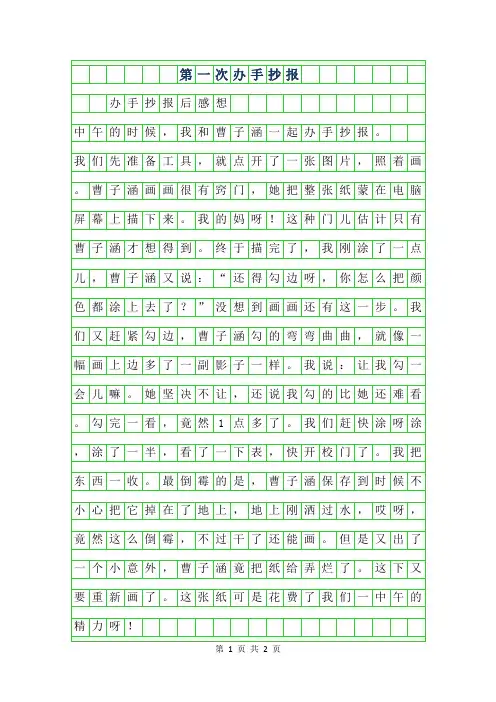 第一次办手抄报

办手抄报后感想

中午的时候，我和曹子涵一起办手抄报。

我们先准备工具，就点开了一张图片，照着画。曹子涵画画很有窍门，她把整张纸蒙在电脑屏幕上描下来。我的妈呀！这种门儿估计只有曹子涵才想得到。终于描完了，我刚涂了一点儿，曹子涵又说：“还得勾边呀，你怎么把颜色都涂上去了？”没想到画画还有这一步。我们又赶紧勾边，曹子涵勾的弯弯曲曲，就像一幅画上边多了一副影子一样。我说：让我勾一会儿嘛。她坚决不让，还说我勾的比她还难看。勾完一看，竟然1点多了。我们赶快涂呀涂，涂了一半，看了一下表，快开校门了。我把东西一收。最倒霉的是，曹子涵保存到时候不小心把它掉在了地上，地上刚洒过水，哎呀，竟然这么倒霉，不过干了还能画。但是又出了一个小意外，曹子涵竟把纸给弄烂了。这下又要重新画了。这张纸可是花费了我们一中午的精力呀！

第 1 页 共 2 页